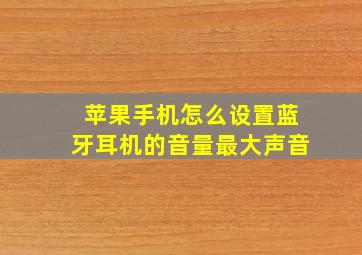 苹果手机怎么设置蓝牙耳机的音量最大声音